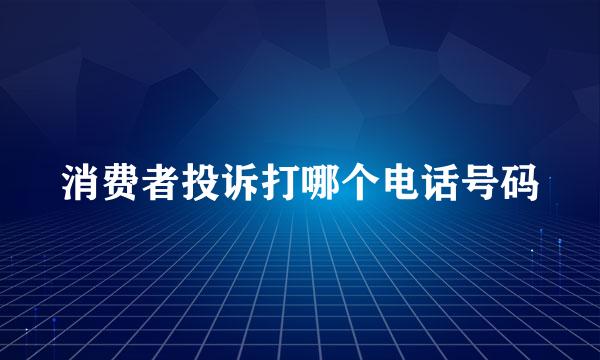 消费者投诉打哪个电话号码